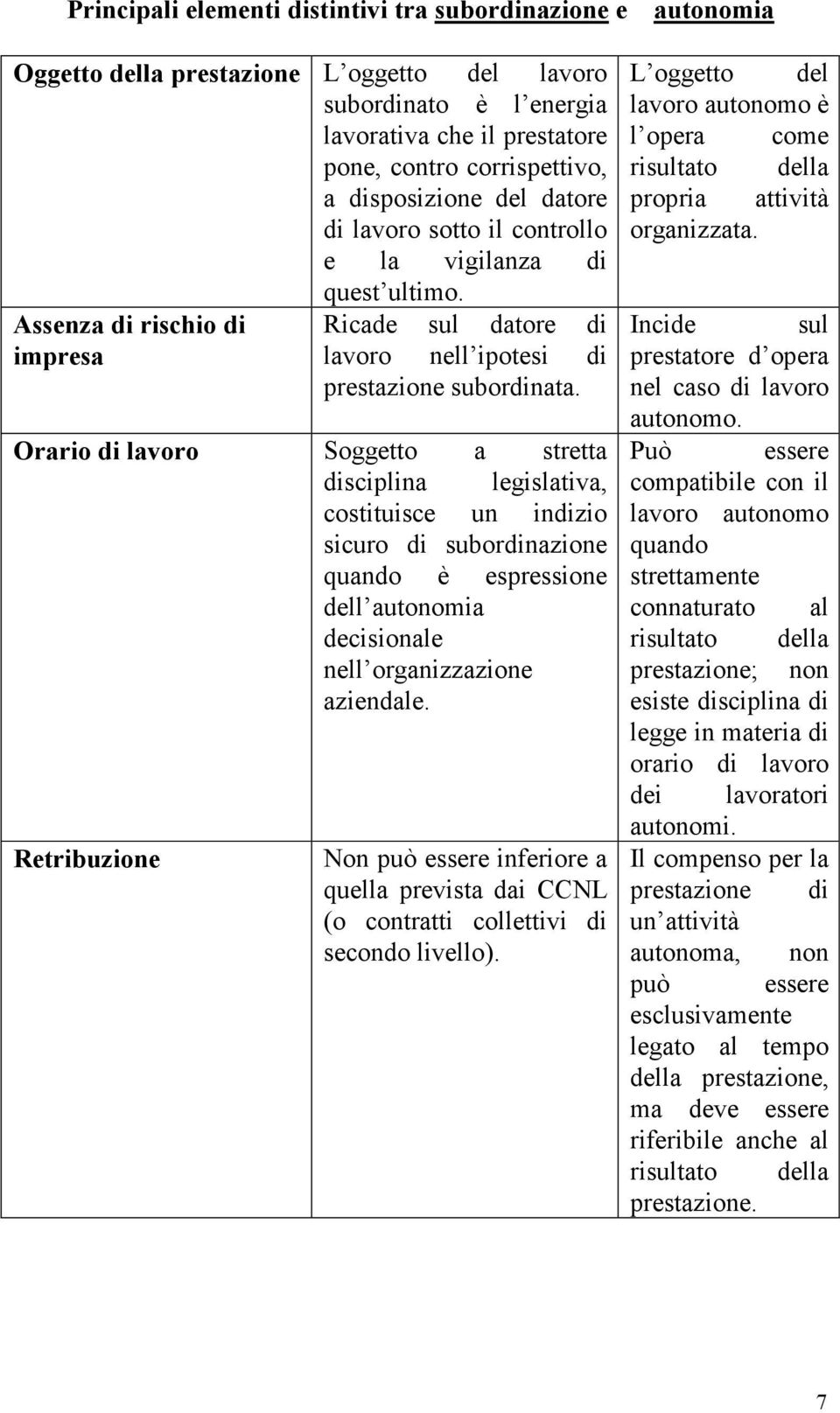 Principali elementi distintivi tra subordinazione e autonomia

| | | |
|---|---|---|
| Oggetto della prestazione | L oggetto del lavoro subordinato è l energia lavorativa che il prestatore pone, contro corrispettivo, a disposizione del datore di lavoro sotto il controllo e la vigilanza di quest ultimo. | L oggetto del lavoro autonomo è l opera come risultato della propria attività organizzata. |
| Assenza di rischio di impresa | Ricade sul datore di lavoro nell ipotesi di prestazione subordinata. | Incide sul prestatore d opera nel caso di lavoro autonomo. |
| Orario di lavoro | Soggetto a stretta disciplina legislativa, costituisce un indizio sicuro di subordinazione quando è espressione dell autonomia decisionale nell organizzazione aziendale. | Può essere compatibile con il lavoro autonomo quando strettamente connaturato al risultato della prestazione; non esiste disciplina di legge in materia di orario di lavoro dei lavoratori autonomi. |
| Retribuzione | Non può essere inferiore a quella prevista dai CCNL (o contratti collettivi di secondo livello). | Il compenso per la prestazione di un attività autonoma, non può essere esclusivamente legato al tempo della prestazione, ma deve essere riferibile anche al risultato della prestazione. |

7